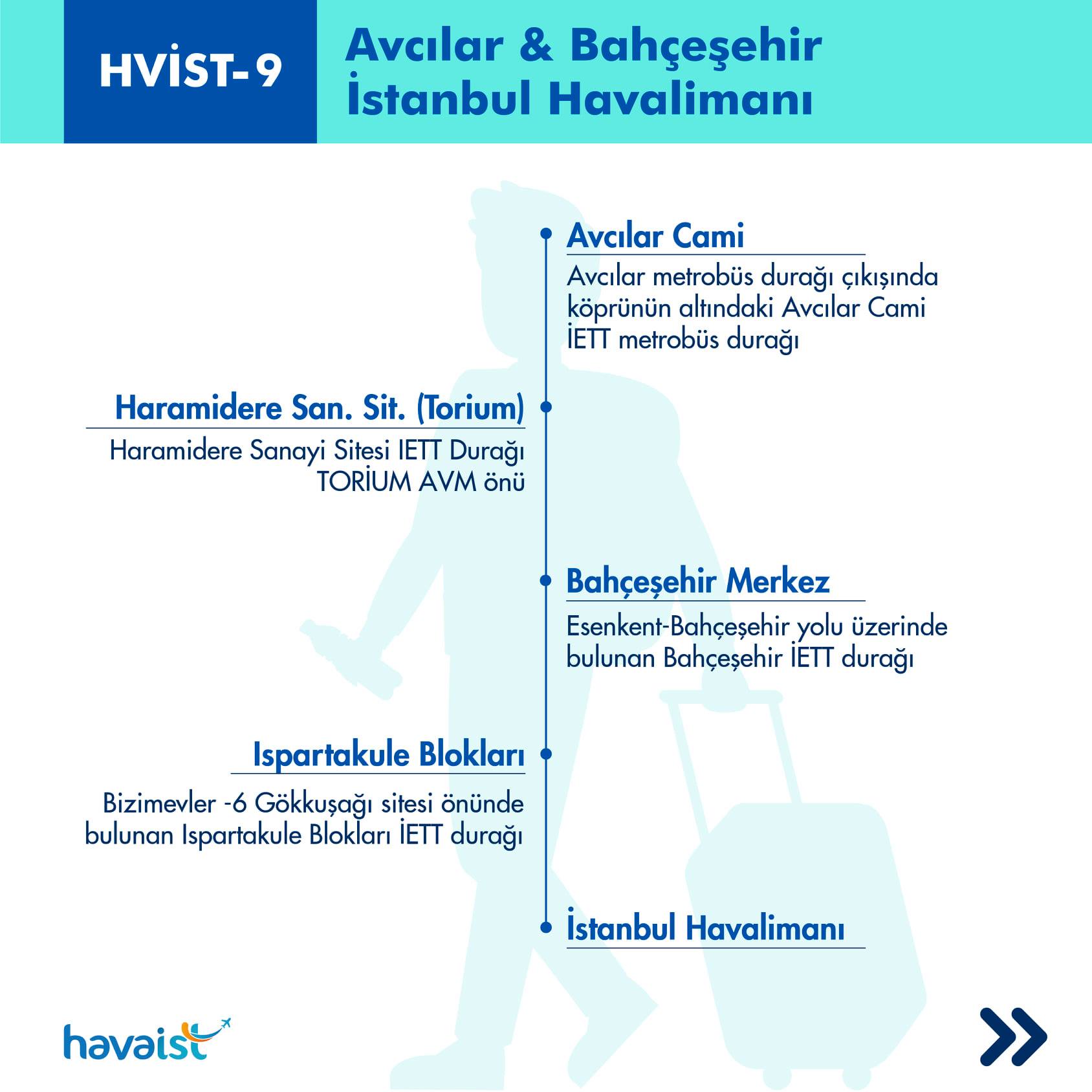 HVİST-9

Avcılar & Bahçeşehir
İstanbul Havalimanı

Avcılar Cami

Avcılar metrobüs durağı çıkışında köprünün altındaki Avcılar Cami İETT metrobüs durağı

Haramidere San. Sit. (Torium)

Haramidere Sanayi Sitesi IETT Durağı TORİUM AVM önü

Bahçeşehir Merkez

Esenkent-Bahçeşehir yolu üzerinde bulunan Bahçeşehir İETT durağı

Ispartakule Blokları

Bizimevler -6 Gökkuşağı sitesi önünde bulunan Ispartakule Blokları İETT durağı

İstanbul Havalimanı

havaist